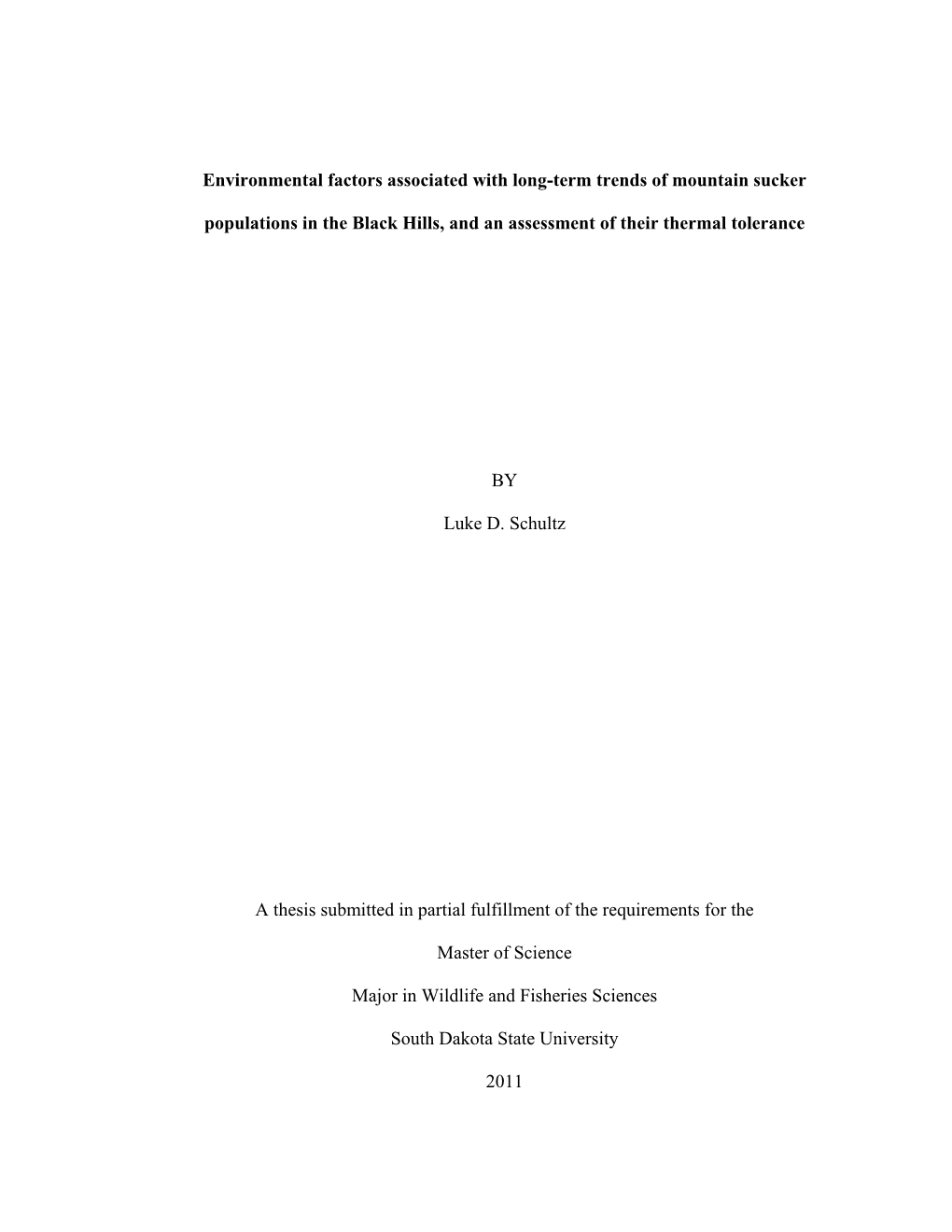 Environmental factors associated with long-term trends of mountain sucker populations in the Black Hills, and an assessment of their thermal tolerance

BY

Luke D. Schultz

A thesis submitted in partial fulfillment of the requirements for the

Master of Science

Major in Wildlife and Fisheries Sciences

South Dakota State University

2011